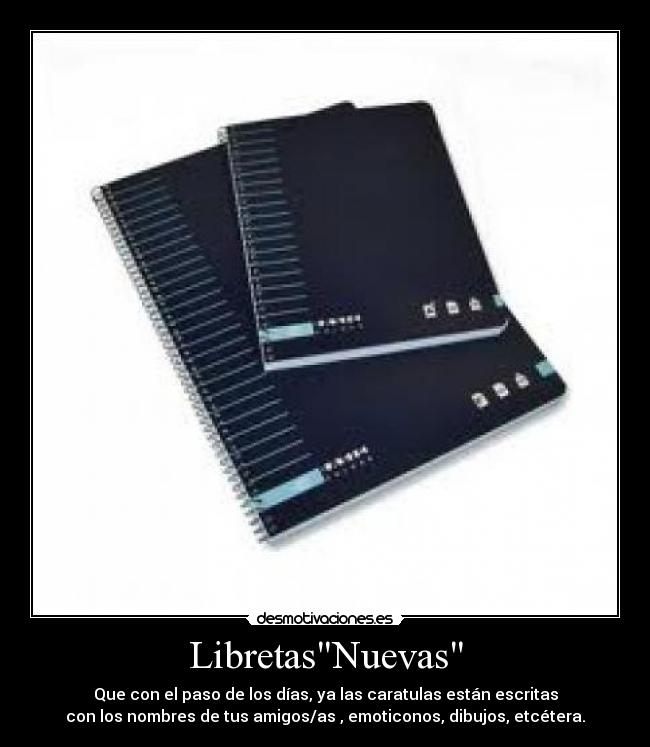 desmotivaciones.es

Libretas"Nuevas"

Que con el paso de los días, ya las caratulas están escritas con los nombres de tus amigos/as , emoticonos, dibujos, etcétera.